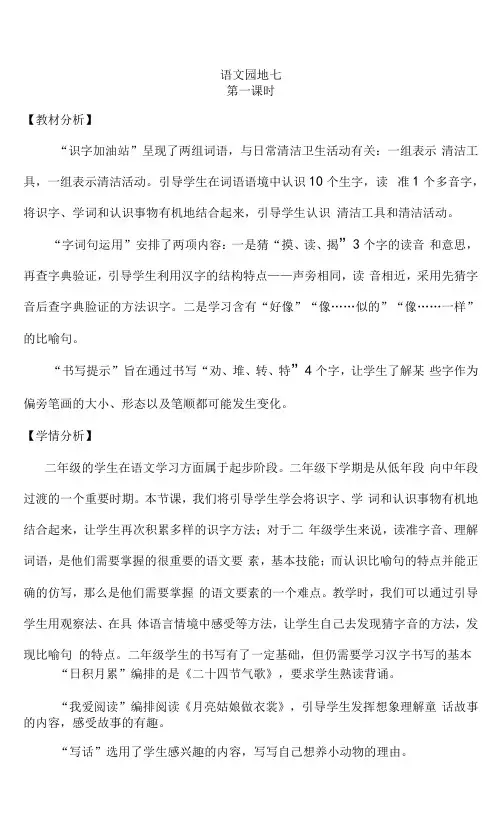 语文园地七
第一课时

【教材分析】

“识字加油站”呈现了两组词语，与日常清洁卫生活动有关：一组表示 清洁工具，一组表示清洁活动。引导学生在词语语境中认识 10 个生字，读 准 1 个多音字，将识字、学词和认识事物有机地结合起来，引导学生认识 清洁工具和清洁活动。

“字词句运用”安排了两项内容：一是猜“摸、读、揭”3 个字的读音 和意思，再查字典验证，引导学生利用汉字的结构特点——声旁相同，读 音相近，采用先猜字音后查字典验证的方法识字。二是学习含有“好像”“像……似的”“像……一样”的比喻句。

“书写提示”旨在通过书写“劝、堆、转、特”4 个字，让学生了解某 些字作为偏旁笔画的大小、形态以及笔顺都可能发生变化。

【学情分析】

二年级的学生在语文学习方面属于起步阶段。二年级下学期是从低年段 向中年段过渡的一个重要时期。本节课，我们将引导学生学会将识字、学 词和认识事物有机地结合起来，让学生再次积累多样的识字方法；对于二 年级学生来说，读准字音、理解词语，是他们需要掌握的很重要的语文要 素，基本技能；而认识比喻句的特点并能正确的仿写，那么是他们需要掌握 的语文要素的一个难点。教学时，我们可以通过引导学生用观察法、在具 体语言情境中感受等方法，让学生自己去发现猜字音的方法，发现比喻句 的特点。二年级学生的书写有了一定基础，但仍需要学习汉字书写的基本
“日积月累”编排的是《二十四节气歌》，要求学生熟读背诵。

“我爱阅读”编排阅读《月亮姑娘做衣裳》，引导学生发挥想象理解童 话故事的内容，感受故事的有趣。

“写话”选用了学生感兴趣的内容，写写自己想养小动物的理由。